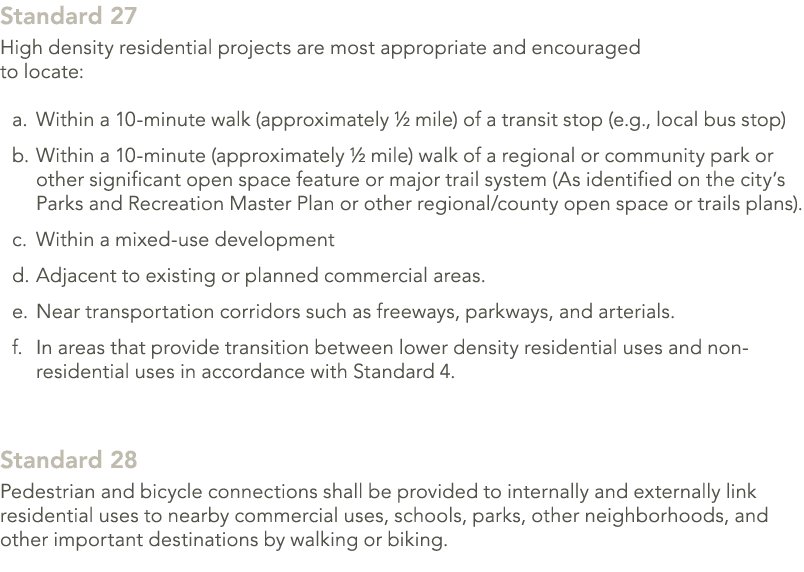 Standard 27
High density residential projects are most appropriate and encouraged to locate:

a. Within a 10-minute walk (approximately ½ mile) of a transit stop (e.g., local bus stop)

b. Within a 10-minute (approximately ½ mile) walk of a regional or community park or other significant open space feature or major trail system (As identified on the city's Parks and Recreation Master Plan or other regional/county open space or trails plans).

c. Within a mixed-use development

d. Adjacent to existing or planned commercial areas.

e. Near transportation corridors such as freeways, parkways, and arterials.

f. In areas that provide transition between lower density residential uses and non-residential uses in accordance with Standard 4.

Standard 28
Pedestrian and bicycle connections shall be provided to internally and externally link residential uses to nearby commercial uses, schools, parks, other neighborhoods, and other important destinations by walking or biking.